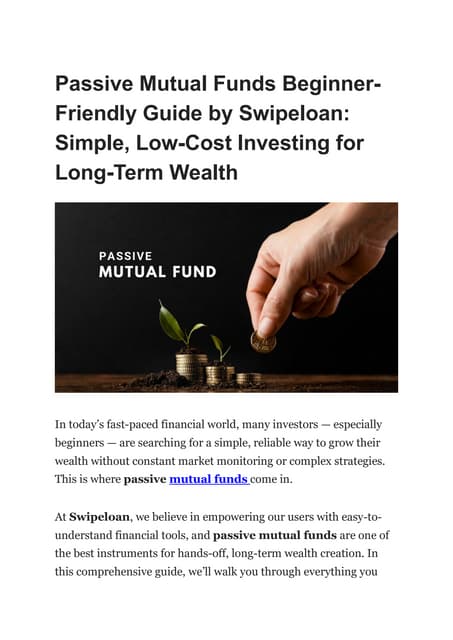 Passive Mutual Funds Beginner-Friendly Guide by Swipeloan: Simple, Low-Cost Investing for Long-Term Wealth

PASSIVE
MUTUAL FUND

In today's fast-paced financial world, many investors — especially beginners — are searching for a simple, reliable way to grow their wealth without constant market monitoring or complex strategies. This is where passive mutual funds come in.

At Swipeloan, we believe in empowering our users with easy-to-understand financial tools, and passive mutual funds are one of the best instruments for hands-off, long-term wealth creation. In this comprehensive guide, we'll walk you through everything you